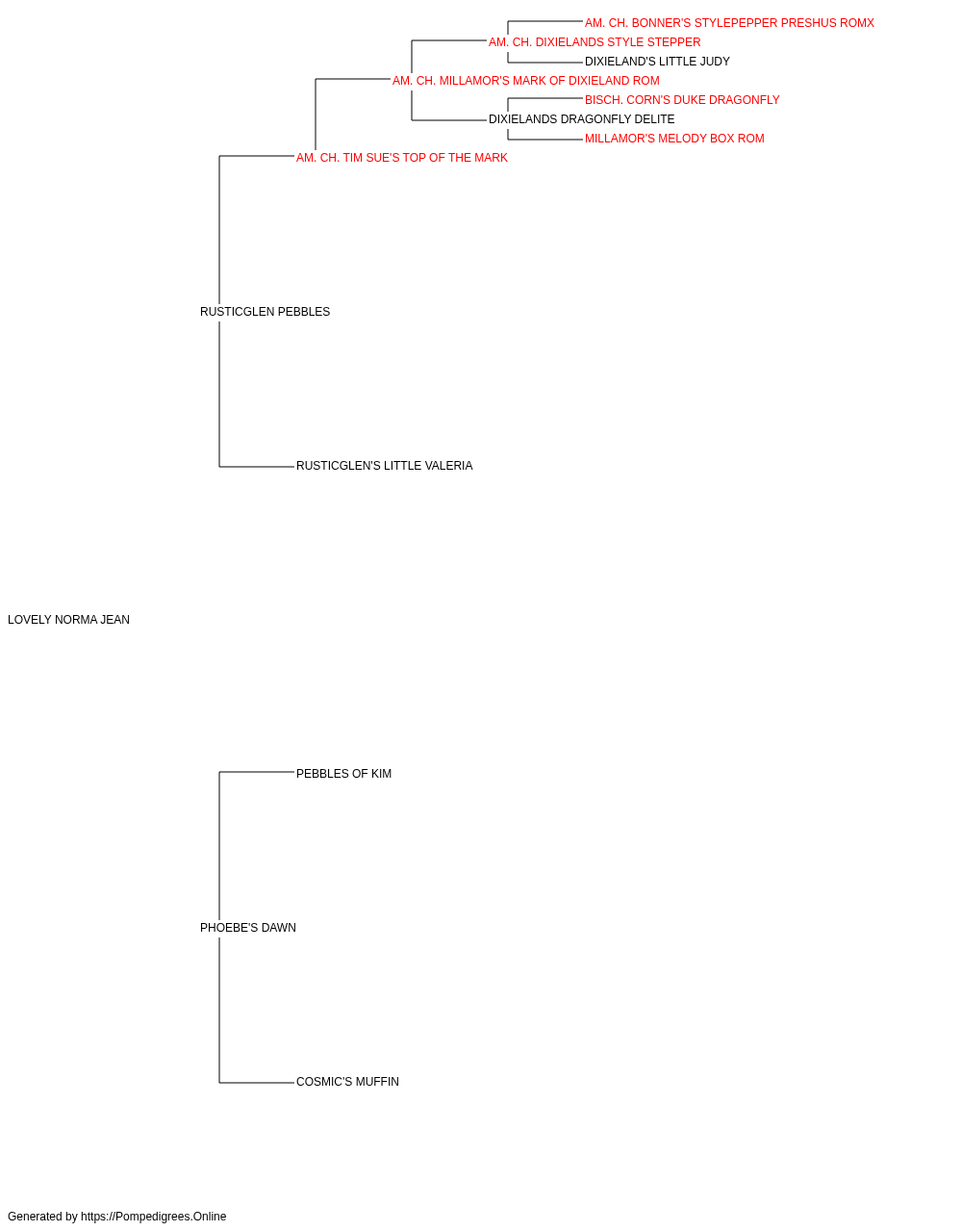 AM. CH. BONNER'S STYLEPEPPER PRESHUS ROMX
AM. CH. DIXIELANDS STYLE STEPPER
DIXIELAND'S LITTLE JUDY
AM. CH. MILLAMOR'S MARK OF DIXIELAND ROM
BISCH. CORN'S DUKE DRAGONFLY
DIXIELANDS DRAGONFLY DELITE
MILLAMOR'S MELODY BOX ROM
AM. CH. TIM SUE'S TOP OF THE MARK
RUSTICGLEN PEBBLES
RUSTICGLEN'S LITTLE VALERIA
LOVELY NORMA JEAN
PEBBLES OF KIM
PHOEBE'S DAWN
COSMIC'S MUFFIN

Generated by https://Pompedigrees.Online